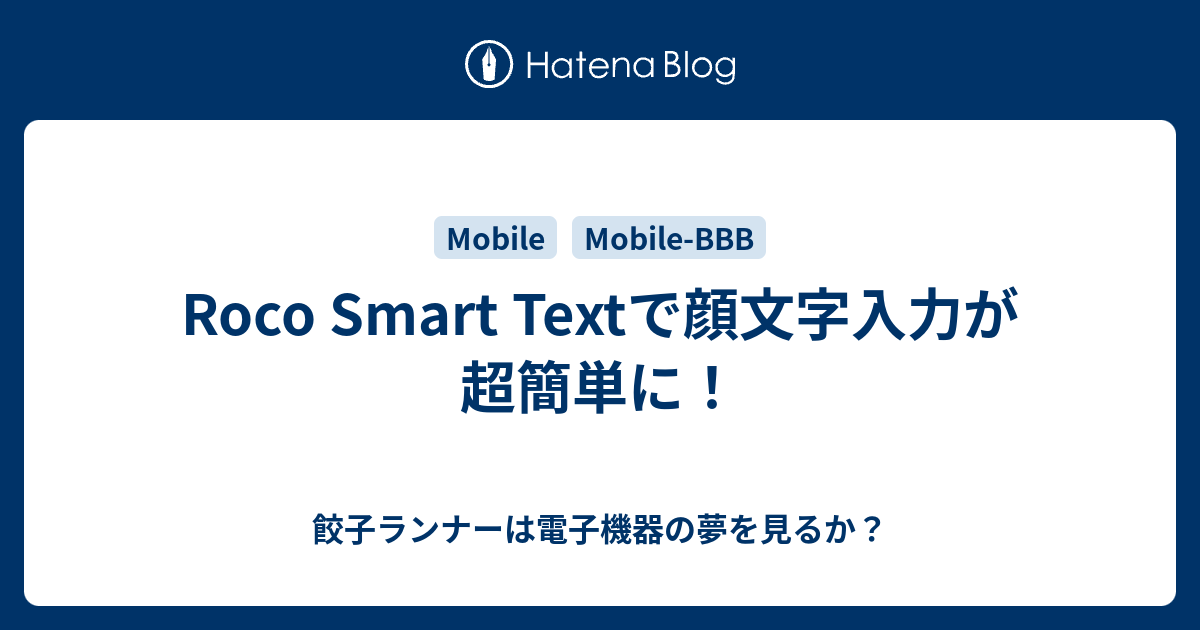 Hatena Blog

Mobile Mobile-BBB

Roco Smart Textで顔文字入力が超簡単に！

餃子ランナーは電子機器の夢を見るか？